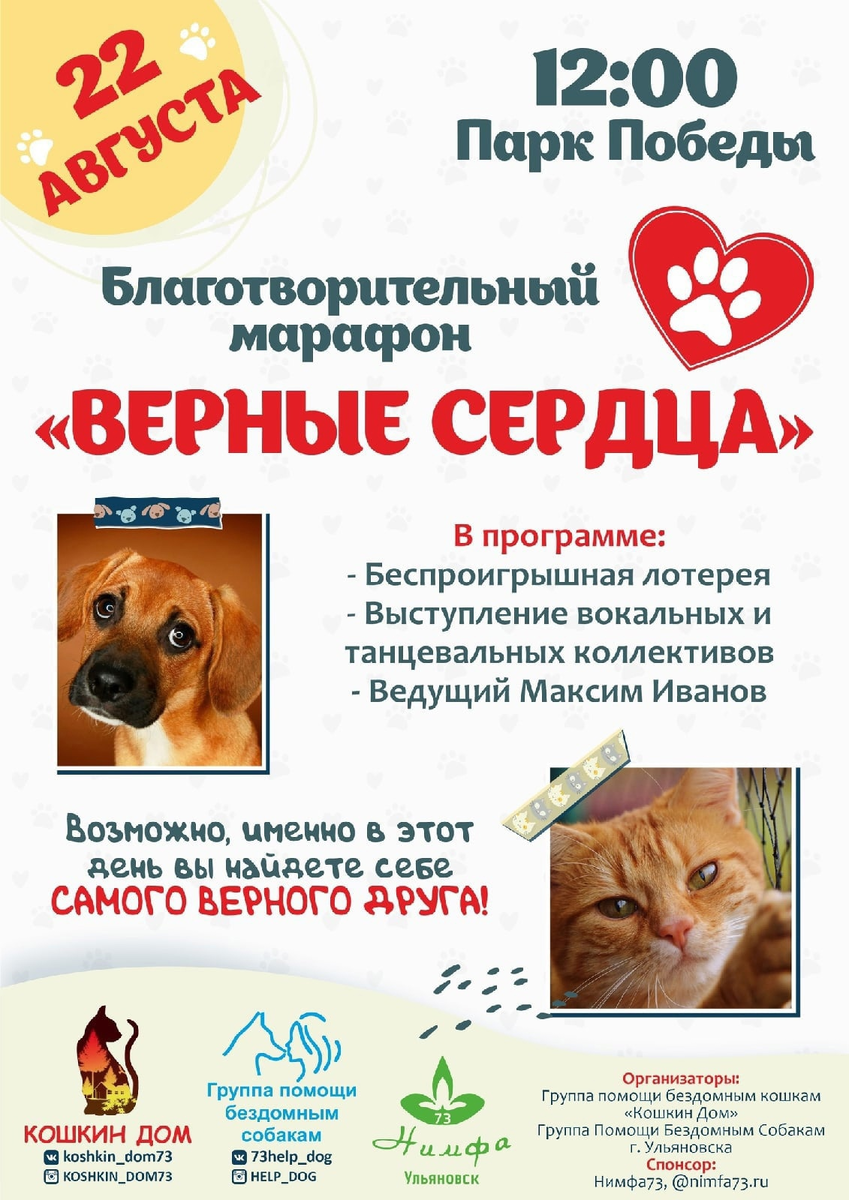 22 АВГУСТА

12:00
Парк Победы

Благотворительный марафон

«ВЕРНЫЕ СЕРДЦА»

В программе:
- Беспроигрышная лотерея
- Выступление вокальных и танцевальных коллективов
- Ведущий Максим Иванов

Возможно, именно в этот день вы найдете себе САМОГО ВЕРНОГО ДРУГА!

КОШКИН ДОМ
koshkin_dom73
KOSHKIN_DOM73

Группа помощи бездомным собакам
73help_dog
HELP_DOG

73
Нимфа
Ульяновск

Организаторы:
Группа помощи бездомным кошкам «Кошкин Дом»
Группа Помощи Бездомным Собакам г. Ульяновска
Спонсор:
Нимфа73, @nimfa73.ru